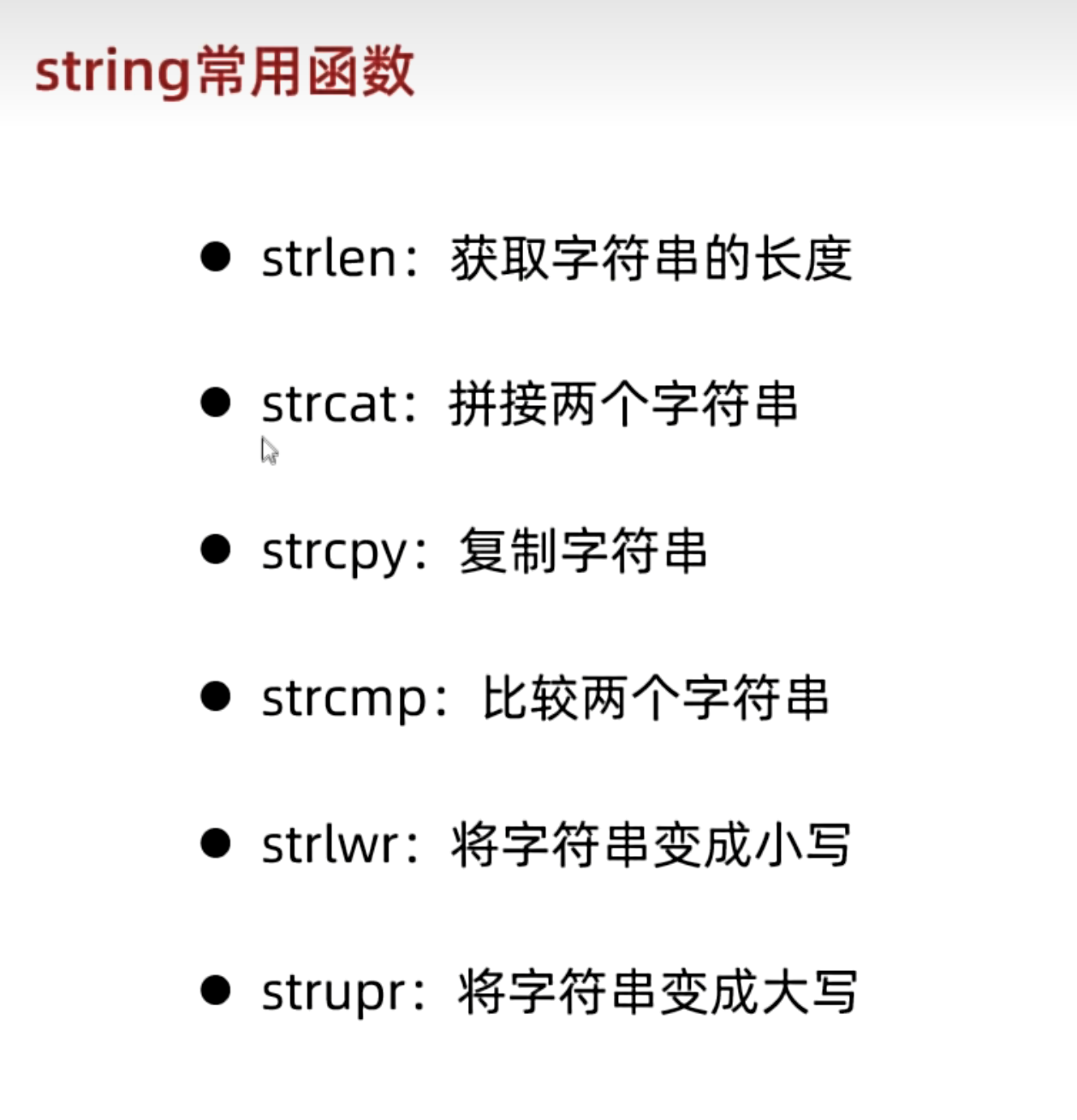 string常用函数

• strlen：获取字符串的长度

• strcat：拼接两个字符串

• strcpy：复制字符串

• strcmp：比较两个字符串

• strlwr：将字符串变成小写

• strupr：将字符串变成大写